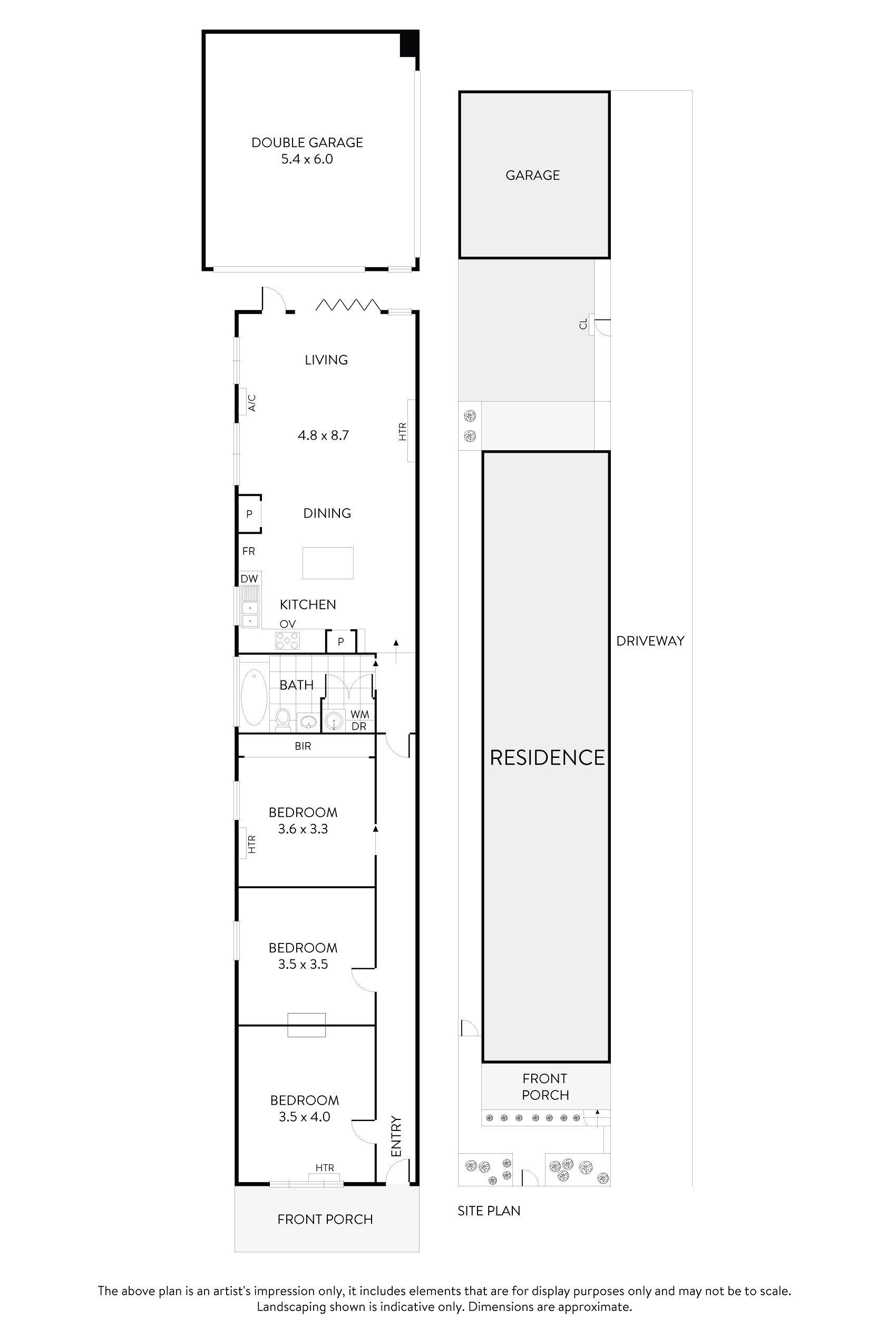 DOUBLE GARAGE
5.4 x 6.0

LIVING

A/C

4.8 x 8.7

HTR

P

DINING

FR

DW

KITCHEN

OV

P

BATH

WM
DR

BIR

BEDROOM
3.6 x 3.3

HTR

BEDROOM
3.5 x 3.5

BEDROOM
3.5 x 4.0

ENTRY

HTR

FRONT PORCH

GARAGE

CL

DRIVEWAY

RESIDENCE

FRONT
PORCH

SITE PLAN

The above plan is an artist's impression only, it includes elements that are for display purposes only and may not be to scale. Landscaping shown is indicative only. Dimensions are approximate.